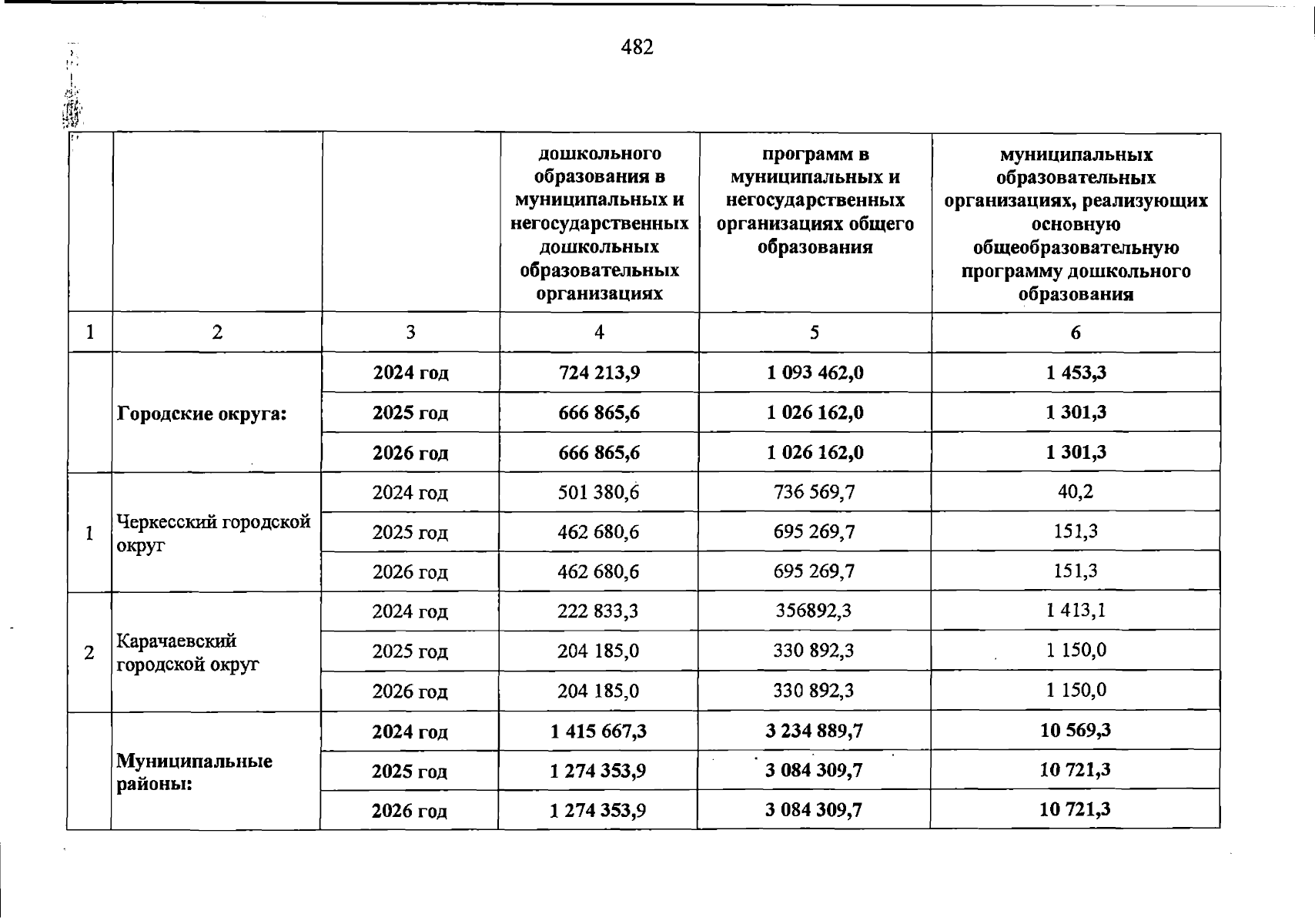 482

|  |  |  | дошкольного образования в муниципальных и негосударственных дошкольных образовательных организациях | программ в муниципальных и негосударственных организациях общего образования | муниципальных образовательных организациях, реализующих основную общеобразовательную программу дошкольного образования |
|---|---|---|---|---|---|
| 1 | 2 | 3 | 4 | 5 | 6 |
|  | Городские округа: | 2024 год | 724 213,9 | 1 093 462,0 | 1 453,3 |
|  |  | 2025 год | 666 865,6 | 1 026 162,0 | 1 301,3 |
|  |  | 2026 год | 666 865,6 | 1 026 162,0 | 1 301,3 |
| 1 | Черкесский городской округ | 2024 год | 501 380,6 | 736 569,7 | 40,2 |
|  |  | 2025 год | 462 680,6 | 695 269,7 | 151,3 |
|  |  | 2026 год | 462 680,6 | 695 269,7 | 151,3 |
| 2 | Карачаевский городской округ | 2024 год | 222 833,3 | 356892,3 | 1 413,1 |
|  |  | 2025 год | 204 185,0 | 330 892,3 | 1 150,0 |
|  |  | 2026 год | 204 185,0 | 330 892,3 | 1 150,0 |
|  | Муниципальные районы: | 2024 год | 1 415 667,3 | 3 234 889,7 | 10 569,3 |
|  |  | 2025 год | 1 274 353,9 | 3 084 309,7 | 10 721,3 |
|  |  | 2026 год | 1 274 353,9 | 3 084 309,7 | 10 721,3 |